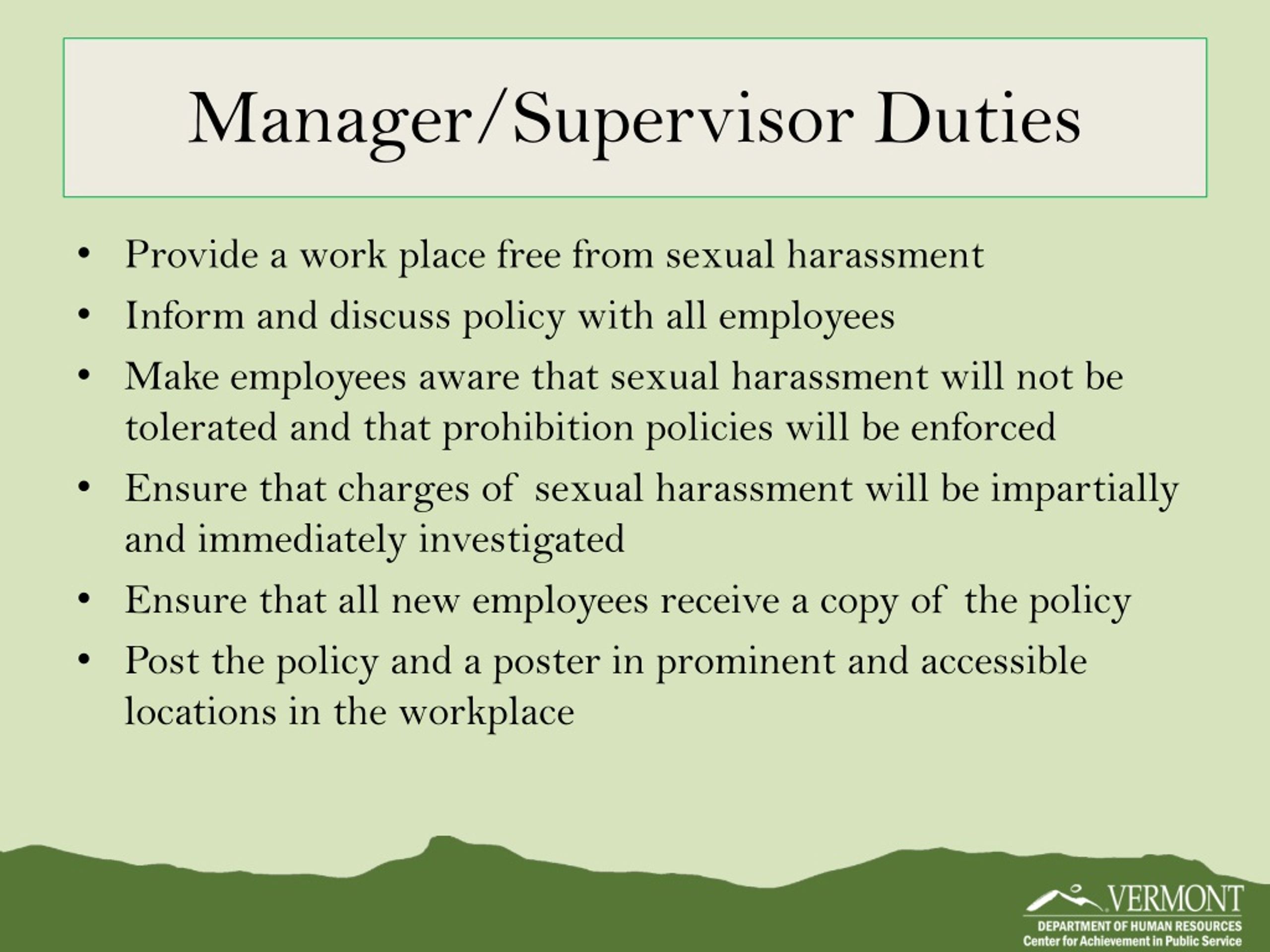 Manager/Supervisor Duties

• Provide a work place free from sexual harassment
• Inform and discuss policy with all employees
• Make employees aware that sexual harassment will not be tolerated and that prohibition policies will be enforced
• Ensure that charges of sexual harassment will be impartially and immediately investigated
• Ensure that all new employees receive a copy of the policy
• Post the policy and a poster in prominent and accessible locations in the workplace

VERMONT
DEPARTMENT OF HUMAN RESOURCES
Center for Achievement in Public Service